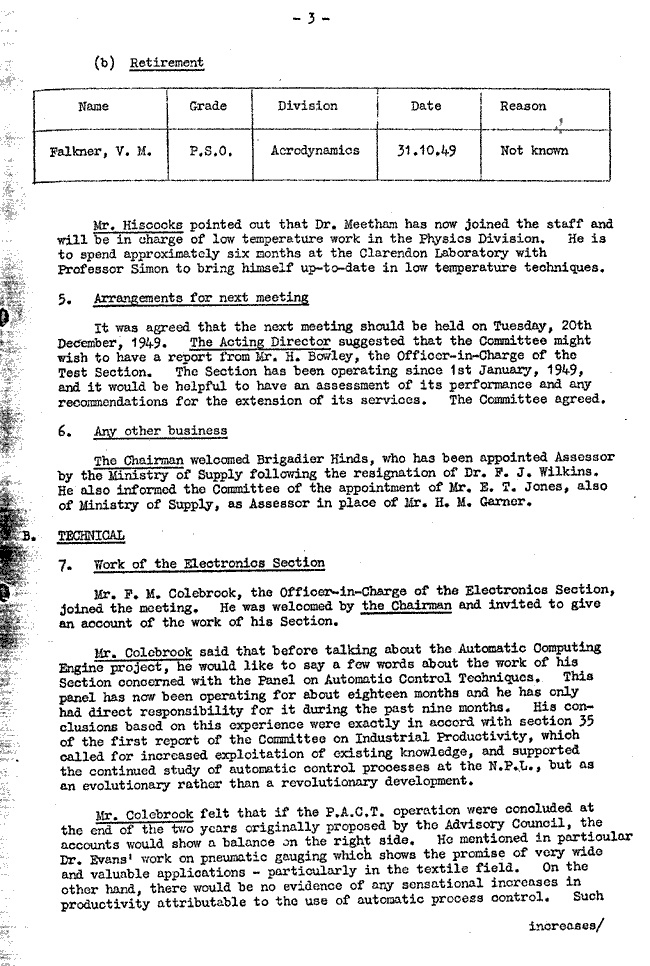 - 3 -

(b) Retirement

| Name | Grade | Division | Date | Reason |
|---|---|---|---|---|
| Falkner, V. M. | P.S.O. | Aerodynamics | 31.10.49 | Not known |

Mr. Hiscocks pointed out that Dr. Meetham has now joined the staff and will be in charge of low temperature work in the Physics Division. He is to spend approximately six months at the Clarendon Laboratory with Professor Simon to bring himself up-to-date in low temperature techniques.

5. Arrangements for next meeting

It was agreed that the next meeting should be held on Tuesday, 20th December, 1949. The Acting Director suggested that the Committee might wish to have a report from Mr. H. Bowley, the Officer-in-Charge of the Test Section. The Section has been operating since 1st January, 1949, and it would be helpful to have an assessment of its performance and any recommendations for the extension of its services. The Committee agreed.

6. Any other business

The Chairman welcomed Brigadier Hinds, who has been appointed Assessor by the Ministry of Supply following the resignation of Dr. F. J. Wilkins. He also informed the Committee of the appointment of Mr. E. T. Jones, also of Ministry of Supply, as Assessor in place of Mr. H. M. Garner.

B. TECHNICAL

7. Work of the Electronics Section

Mr. F. M. Colebrook, the Officer-in-Charge of the Electronics Section, joined the meeting. He was welcomed by the Chairman and invited to give an account of the work of his Section.

Mr. Colebrook said that before talking about the Automatic Computing Engine project, he would like to say a few words about the work of his Section concerned with the Panel on Automatic Control Techniques. This panel has now been operating for about eighteen months and he has only had direct responsibility for it during the past nine months. His conclusions based on this experience were exactly in accord with section 35 of the first report of the Committee on Industrial Productivity, which called for increased exploitation of existing knowledge, and supported the continued study of automatic control processes at the N.P.L., but as an evolutionary rather than a revolutionary development.

Mr. Colebrook felt that if the P.A.C.T. operation were concluded at the end of the two years originally proposed by the Advisory Council, the accounts would show a balance on the right side. He mentioned in particular Dr. Evans' work on pneumatic gauging which shows the promise of very wide and valuable applications - particularly in the textile field. On the other hand, there would be no evidence of any sensational increases in productivity attributable to the use of automatic process control. Such

increases/